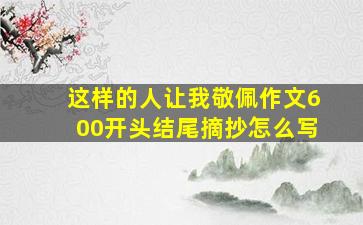 这样的人让我敬佩作文600开头结尾摘抄怎么写